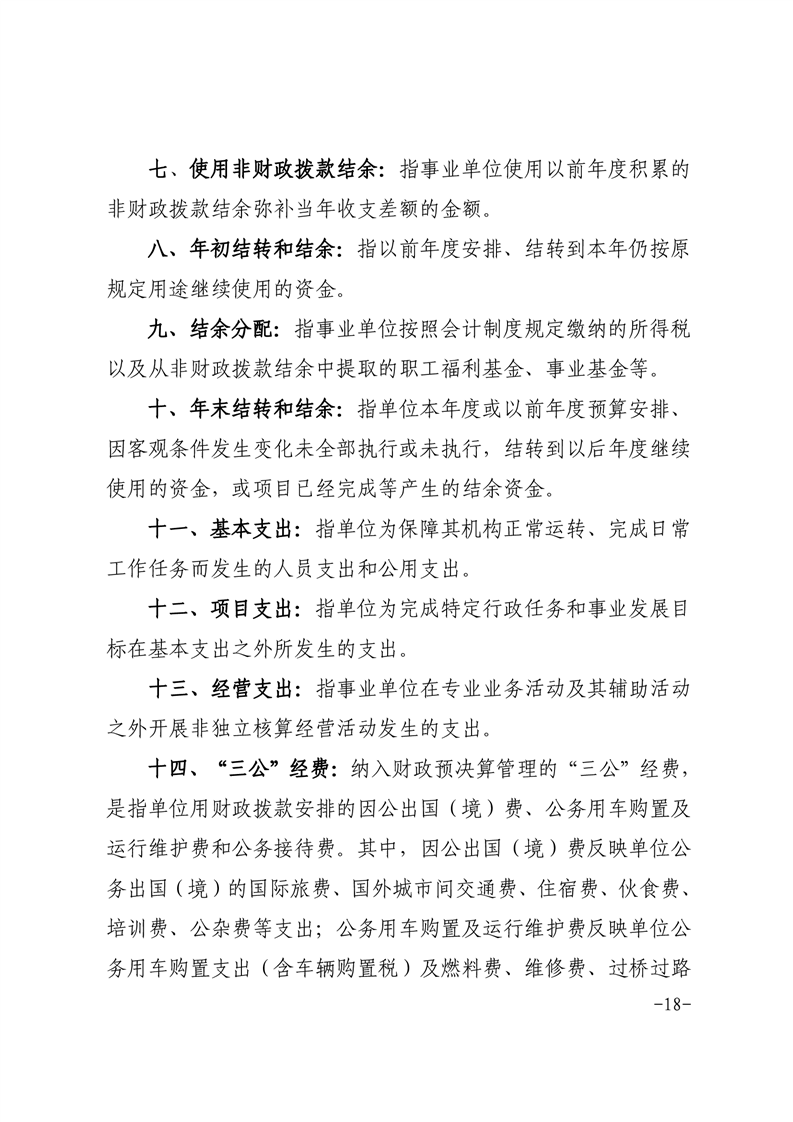 七、使用非财政拨款结余：指事业单位使用以前年度积累的非财政拨款结余弥补当年收支差额的金额。

八、年初结转和结余：指以前年度安排、结转到本年仍按原规定用途继续使用的资金。

九、结余分配：指事业单位按照会计制度规定缴纳的所得税以及从非财政拨款结余中提取的职工福利基金、事业基金等。

十、年末结转和结余：指单位本年度或以前年度预算安排、因客观条件发生变化未全部执行或未执行，结转到以后年度继续使用的资金，或项目已经完成等产生的结余资金。

十一、基本支出：指单位为保障其机构正常运转、完成日常工作任务而发生的人员支出和公用支出。

十二、项目支出：指单位为完成特定行政任务和事业发展目标在基本支出之外所发生的支出。

十三、经营支出：指事业单位在专业业务活动及其辅助活动之外开展非独立核算经营活动发生的支出。

十四、“三公”经费：纳入财政预决算管理的“三公”经费，是指单位用财政拨款安排的因公出国（境）费、公务用车购置及运行维护费和公务接待费。其中，因公出国（境）费反映单位公务出国（境）的国际旅费、国外城市间交通费、住宿费、伙食费、培训费、公杂费等支出；公务用车购置及运行维护费反映单位公务用车购置支出（含车辆购置税）及燃料费、维修费、过桥过路

-18-